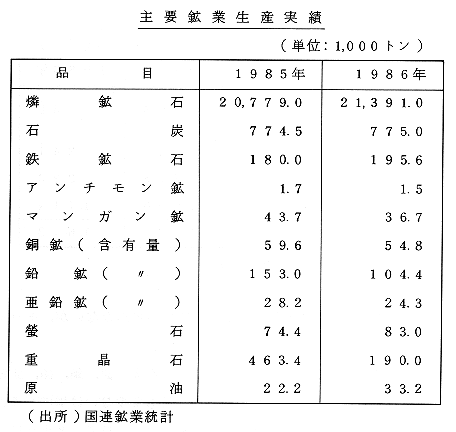 主要鉱業生産実績

（単位：1,000トン）

| 品目 | 1985年 | 1986年 |
|---|---|---|
| 燐鉱石 | 20,779.0 | 21,391.0 |
| 石炭 | 774.5 | 775.0 |
| 鉄鉱石 | 180.0 | 195.6 |
| アンチモン鉱 | 1.7 | 1.5 |
| マンガン鉱 | 43.7 | 36.7 |
| 銅鉱（含有量） | 59.6 | 54.8 |
| 鉛鉱（〃） | 153.0 | 104.4 |
| 亜鉛鉱（〃） | 28.2 | 24.3 |
| 螢石 | 74.4 | 83.0 |
| 重晶石 | 463.4 | 190.0 |
| 原油 | 22.2 | 33.2 |

（出所）国連鉱業統計